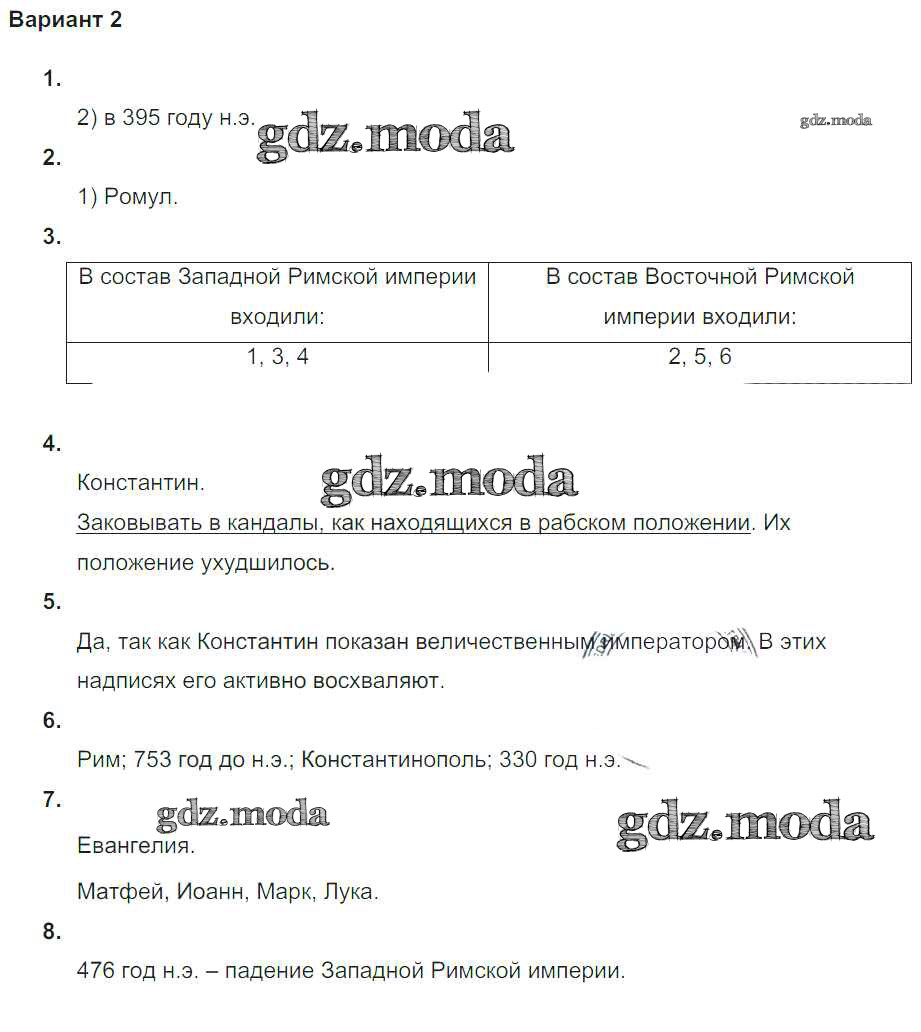 Вариант 2

1.

2) в 395 году н.э. gdz.moda gdz.moda

2.

1) Ромул.

3.

| В состав Западной Римской империи входили: | В состав Восточной Римской империи входили: |
|---|---|
| 1, 3, 4 | 2, 5, 6 |

4.

Константин. gdz.moda

Заковывать в кандалы, как находящихся в рабском положении. Их положение ухудшилось.

5.

Да, так как Константин показан величественным императором. В этих надписях его активно восхваляют.

6.

Рим; 753 год до н.э.; Константинополь; 330 год н.э.

7.

gdz.moda gdz.moda

Евангелия.

Матфей, Иоанн, Марк, Лука.

8.

476 год н.э. – падение Западной Римской империи.